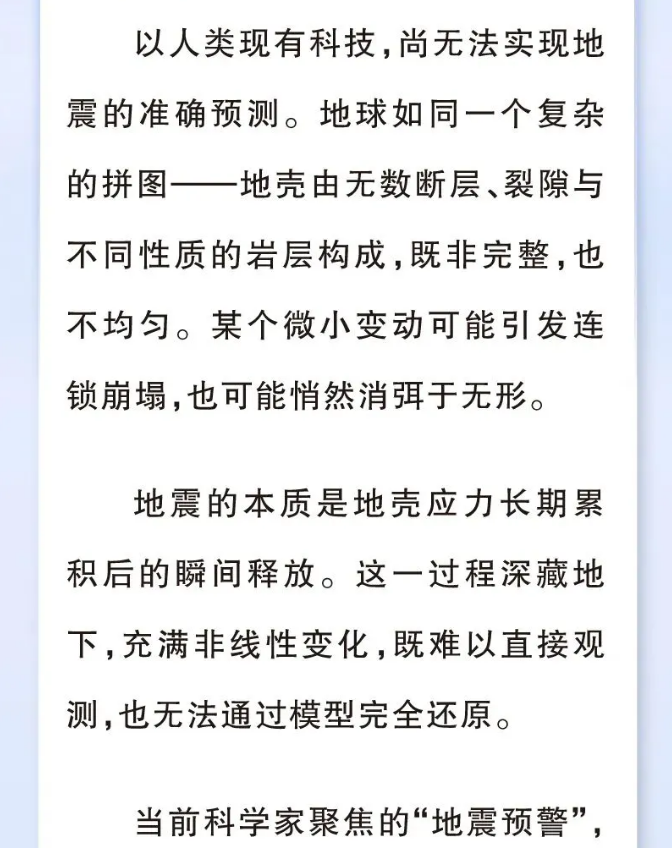 以人类现有科技，尚无法实现地震的准确预测。地球如同一个复杂的拼图——地壳由无数断层、裂隙与不同性质的岩层构成，既非完整，也不均匀。某个微小变动可能引发连锁崩塌，也可能悄然消弭于无形。

地震的本质是地壳应力长期累积后的瞬间释放。这一过程深藏地下，充满非线性变化，既难以直接观测，也无法通过模型完全还原。

当前科学家聚焦的“地震预警”，